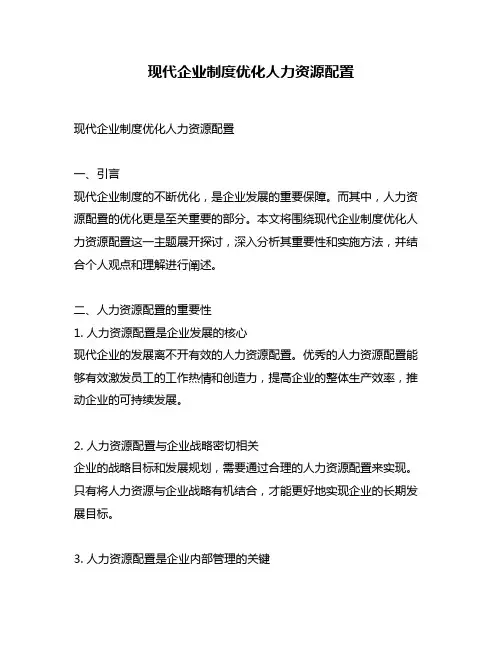 现代企业制度优化人力资源配置

现代企业制度优化人力资源配置

一、引言
现代企业制度的不断优化，是企业发展的重要保障。而其中，人力资源配置的优化更是至关重要的部分。本文将围绕现代企业制度优化人力资源配置这一主题展开探讨，深入分析其重要性和实施方法，并结合个人观点和理解进行阐述。

二、人力资源配置的重要性
1. 人力资源配置是企业发展的核心
现代企业的发展离不开有效的人力资源配置。优秀的人力资源配置能够有效激发员工的工作热情和创造力，提高企业的整体生产效率，推动企业的可持续发展。

2. 人力资源配置与企业战略密切相关
企业的战略目标和发展规划，需要通过合理的人力资源配置来实现。只有将人力资源与企业战略有机结合，才能更好地实现企业的长期发展目标。

3. 人力资源配置是企业内部管理的关键